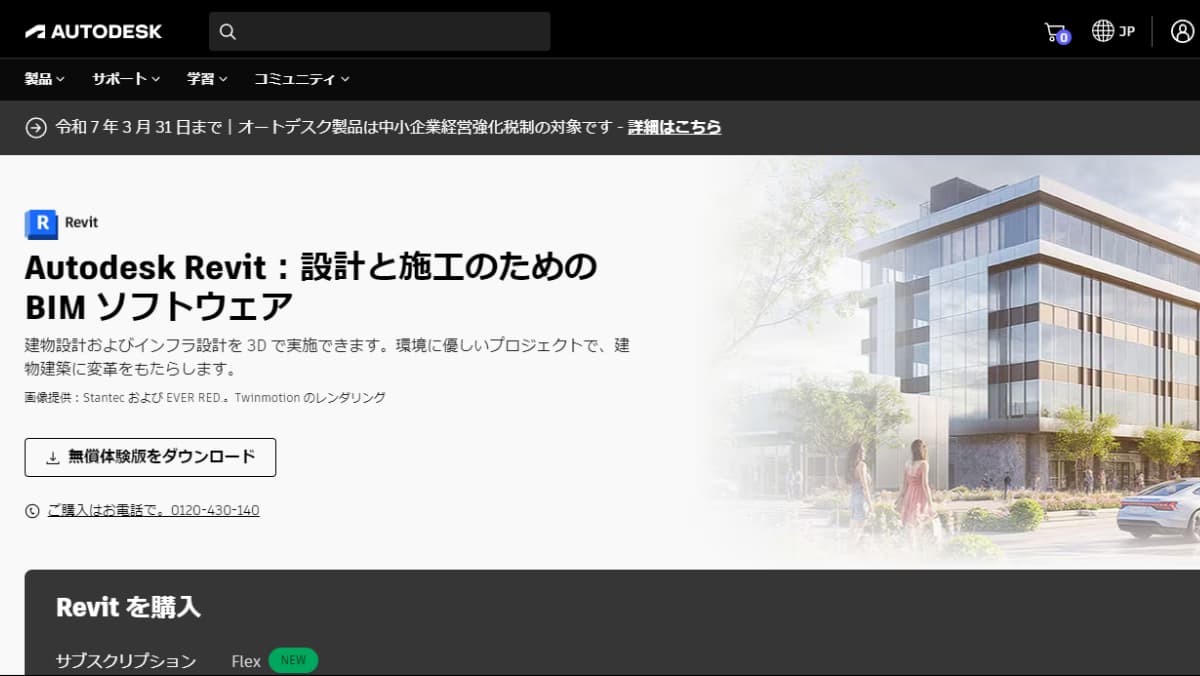 AUTODESK

0 JP

製品 サポート 学習 コミュニティ

令和 7 年 3 月 31 日まで | オートデスク製品は中小企業経営強化税制の対象です - 詳細はこちら

R Revit

Autodesk Revit：設計と施工のための BIM ソフトウェア

建物設計およびインフラ設計を 3D で実施できます。環境に優しいプロジェクトで、建物建築に変革をもたらします。

画像提供：Stantec および EVER RED。Twinmotion のレンダリング

無償体験版をダウンロード

ご購入はお電話で。0120-430-140

Revit を購入

サブスクリプション Flex NEW